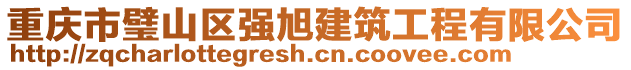 重庆市璧山区强旭建筑工程有限公司
http://zqcharlottegresh.cn.coovee.com